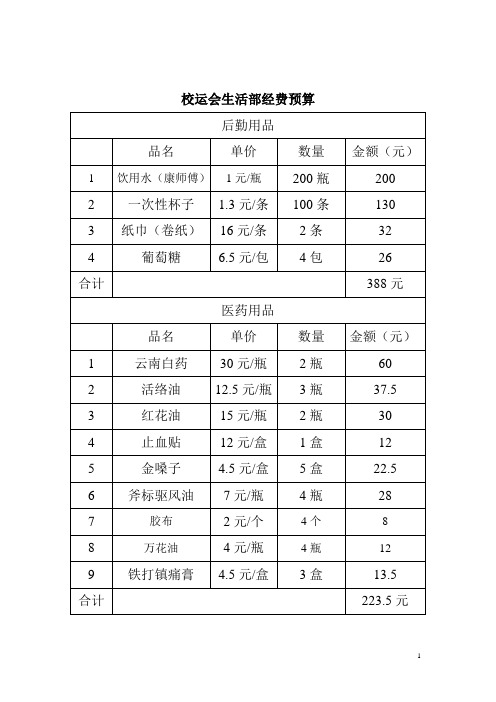 校运会生活部经费预算

| 后勤用品 | | | | |
|---|---|---|---|---|
| | 品名 | 单价 | 数量 | 金额（元） |
| 1 | 饮用水（康师傅） | 1 元/瓶 | 200 瓶 | 200 |
| 2 | 一次性杯子 | 1.3 元/条 | 100 条 | 130 |
| 3 | 纸巾（卷纸） | 16 元/条 | 2 条 | 32 |
| 4 | 葡萄糖 | 6.5 元/包 | 4 包 | 26 |
| 合计 | | | | 388 元 |
| 医药用品 | | | | |
| | 品名 | 单价 | 数量 | 金额（元） |
| 1 | 云南白药 | 30 元/瓶 | 2 瓶 | 60 |
| 2 | 活络油 | 12.5 元/瓶 | 3 瓶 | 37.5 |
| 3 | 红花油 | 15 元/瓶 | 2 瓶 | 30 |
| 4 | 止血贴 | 12 元/盒 | 1 盒 | 12 |
| 5 | 金嗓子 | 4.5 元/盒 | 5 盒 | 22.5 |
| 6 | 斧标驱风油 | 7 元/瓶 | 4 瓶 | 28 |
| 7 | 胶布 | 2 元/个 | 4 个 | 8 |
| 8 | 万花油 | 4 元/瓶 | 4 瓶 | 12 |
| 9 | 铁打镇痛膏 | 4.5 元/盒 | 3 盒 | 13.5 |
| 合计 | | | | 223.5 元 |

1